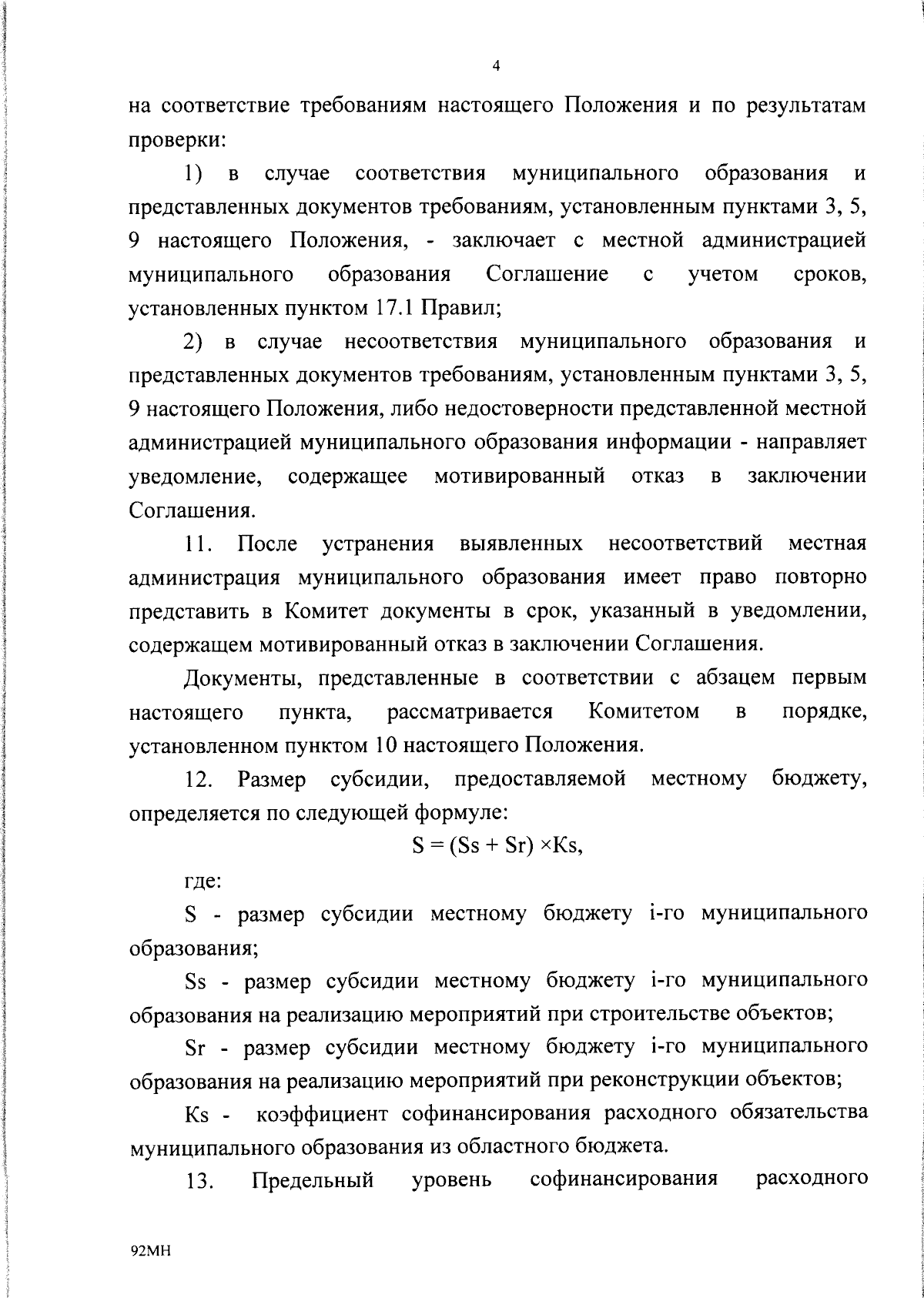 4

на соответствие требованиям настоящего Положения и по результатам проверки:

1) в случае соответствия муниципального образования и представленных документов требованиям, установленным пунктами 3, 5, 9 настоящего Положения, - заключает с местной администрацией муниципального образования Соглашение с учетом сроков, установленных пунктом 17.1 Правил;

2) в случае несоответствия муниципального образования и представленных документов требованиям, установленным пунктами 3, 5, 9 настоящего Положения, либо недостоверности представленной местной администрацией муниципального образования информации - направляет уведомление, содержащее мотивированный отказ в заключении Соглашения.

11. После устранения выявленных несоответствий местная администрация муниципального образования имеет право повторно представить в Комитет документы в срок, указанный в уведомлении, содержащем мотивированный отказ в заключении Соглашения.

Документы, представленные в соответствии с абзацем первым настоящего пункта, рассматривается Комитетом в порядке, установленном пунктом 10 настоящего Положения.

12. Размер субсидии, предоставляемой местному бюджету, определяется по следующей формуле:

$S = (Ss + Sr) \times Ks$,

где:

S - размер субсидии местному бюджету i-го муниципального образования;

Ss - размер субсидии местному бюджету i-го муниципального образования на реализацию мероприятий при строительстве объектов;

Sr - размер субсидии местному бюджету i-го муниципального образования на реализацию мероприятий при реконструкции объектов;

Ks - коэффициент софинансирования расходного обязательства муниципального образования из областного бюджета.

13. Предельный уровень софинансирования расходного

92МН